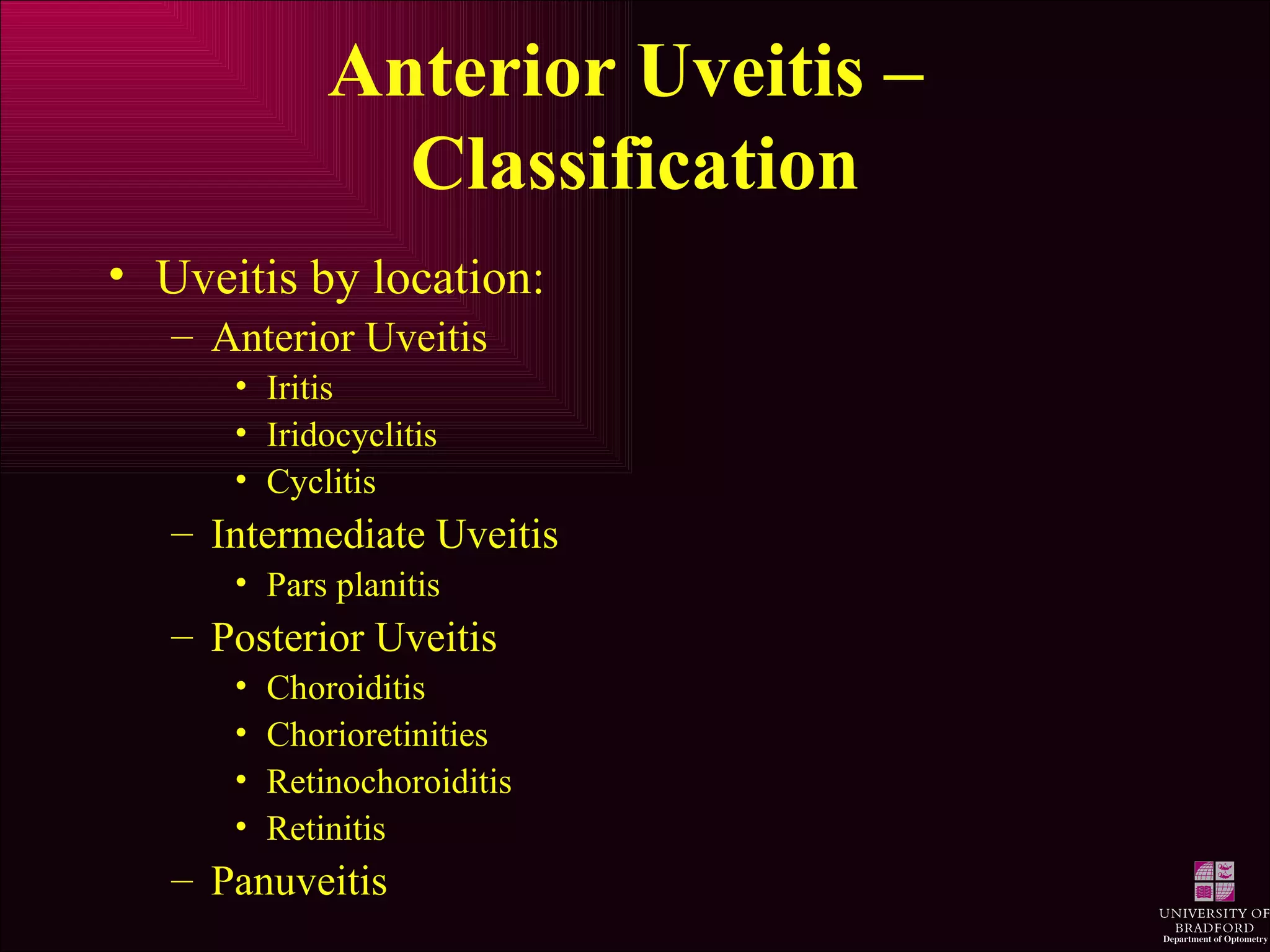 Anterior Uveitis – Classification

• Uveitis by location:
 – Anterior Uveitis
  • Iritis
  • Iridocyclitis
  • Cyclitis
 – Intermediate Uveitis
  • Pars planitis
 – Posterior Uveitis
  • Choroiditis
  • Chorioretinities
  • Retinochoroiditis
  • Retinitis
 – Panuveitis

UNIVERSITY OF BRADFORD
Department of Optometry